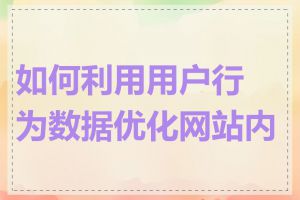 如何利用用户行为数据优化网站内